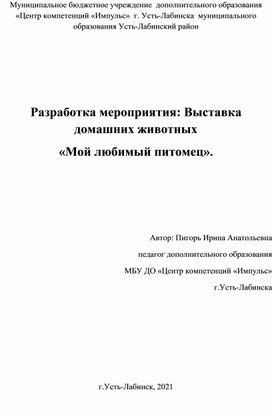 Муниципальное бюджетное учреждение дополнительного образования «Центр компетенций «Импульс» г. Усть-Лабинска муниципального образования Усть-Лабинский район

Разработка мероприятия: Выставка домашних животных

«Мой любимый питомец».

Автор: Пигорь Ирина Анатольевна

педагог дополнительного образования

МБУ ДО «Центр компетенций «Импульс»

г.Усть-Лабинска

г.Усть-Лабинск, 2021